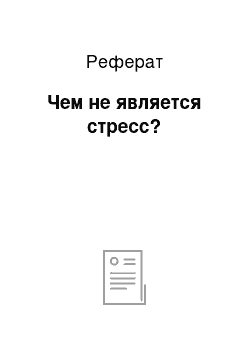 Реферат

Чем не является стресс?